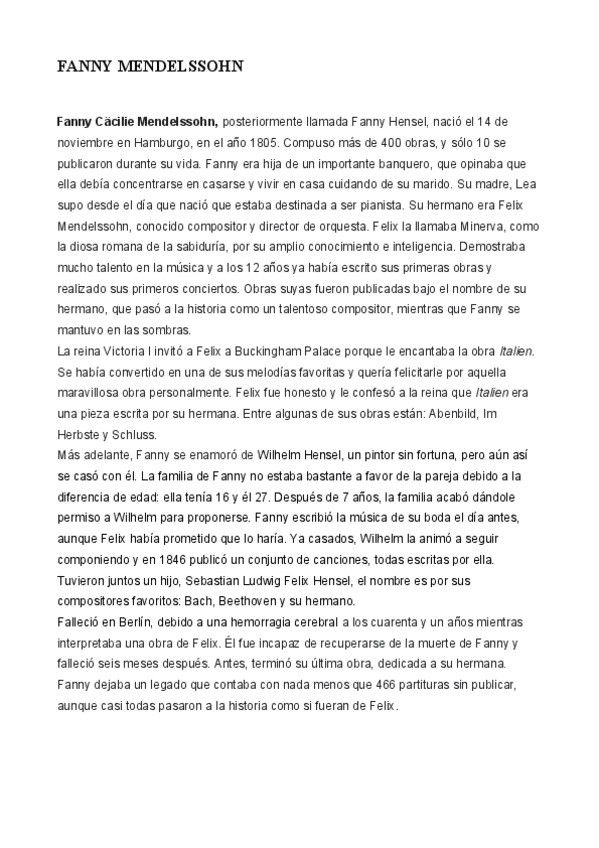 FANNY MENDELSSOHN

Fanny Cäcilie Mendelssohn, posteriormente llamada Fanny Hensel, nació el 14 de noviembre en Hamburgo, en el año 1805. Compuso más de 400 obras, y sólo 10 se publicaron durante su vida. Fanny era hija de un importante banquero, que opinaba que ella debía concentrarse en casarse y vivir en casa cuidando de su marido. Su madre, Lea supo desde el día que nació que estaba destinada a ser pianista. Su hermano era Felix Mendelssohn, conocido compositor y director de orquesta. Felix la llamaba Minerva, como la diosa romana de la sabiduría, por su amplio conocimiento e inteligencia. Demostraba mucho talento en la música y a los 12 años ya había escrito sus primeras obras y realizado sus primeros conciertos. Obras suyas fueron publicadas bajo el nombre de su hermano, que pasó a la historia como un talentoso compositor, mientras que Fanny se mantuvo en las sombras.
La reina Victoria I invitó a Felix a Buckingham Palace porque le encantaba la obra Italien. Se había convertido en una de sus melodías favoritas y quería felicitarle por aquella maravillosa obra personalmente. Felix fue honesto y le confesó a la reina que Italien era una pieza escrita por su hermana. Entre algunas de sus obras están: Abenbild, Im Herbste y Schluss.
Más adelante, Fanny se enamoró de Wilhelm Hensel, un pintor sin fortuna, pero aún así se casó con él. La familia de Fanny no estaba bastante a favor de la pareja debido a la diferencia de edad: ella tenía 16 y él 27. Después de 7 años, la familia acabó dándole permiso a Wilhelm para proponerse. Fanny escribió la música de su boda el día antes, aunque Felix había prometido que lo haría. Ya casados, Wilhelm la animó a seguir componiendo y en 1846 publicó un conjunto de canciones, todas escritas por ella. Tuvieron juntos un hijo, Sebastian Ludwig Felix Hensel, el nombre es por sus compositores favoritos: Bach, Beethoven y su hermano.
Falleció en Berlín, debido a una hemorragia cerebral a los cuarenta y un años mientras interpretaba una obra de Felix. Él fue incapaz de recuperarse de la muerte de Fanny y falleció seis meses después. Antes, terminó su última obra, dedicada a su hermana. Fanny dejaba un legado que contaba con nada menos que 466 partituras sin publicar, aunque casi todas pasaron a la historia como si fueran de Felix.